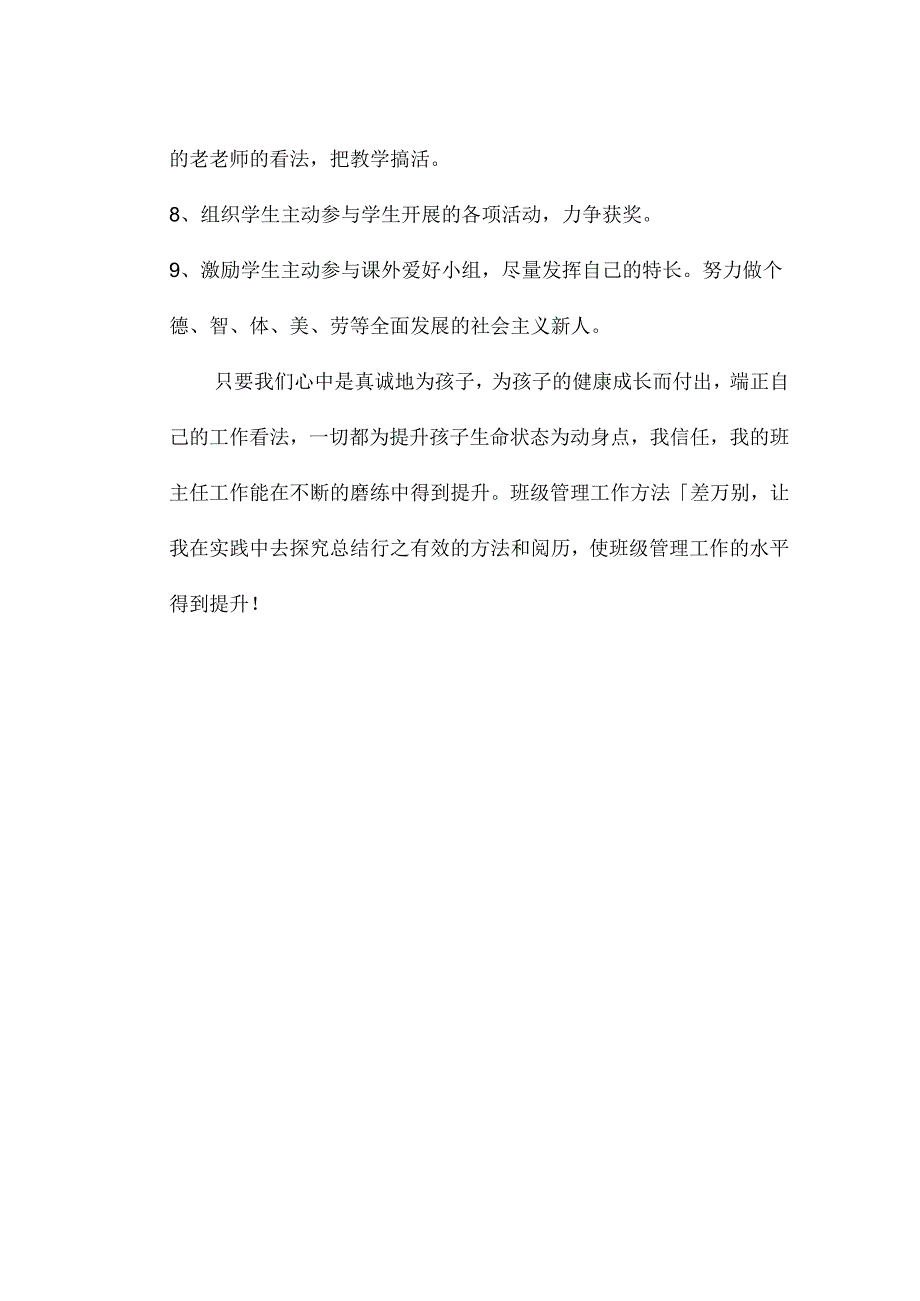 的老老师的看法，把教学搞活。

8、组织学生主动参与学生开展的各项活动，力争获奖。

9、激励学生主动参与课外爱好小组，尽量发挥自己的特长。努力做个德、智、体、美、劳等全面发展的社会主义新人。

只要我们心中是真诚地为孩子，为孩子的健康成长而付出，端正自己的工作看法，一切都为提升孩子生命状态为动身点，我信任，我的班主任工作能在不断的磨练中得到提升。班级管理工作方法「差万别，让我在实践中去探究总结行之有效的方法和阅历，使班级管理工作的水平得到提升！